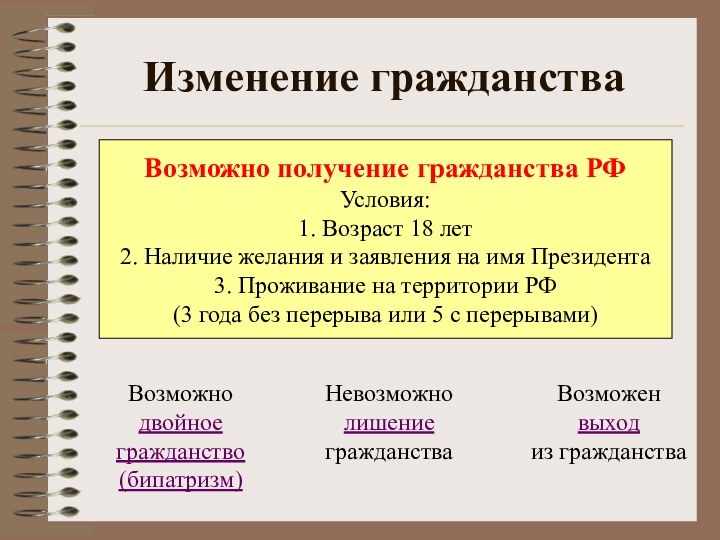 Изменение гражданства

Возможно получение гражданства РФ
Условия:
1. Возраст 18 лет
2. Наличие желания и заявления на имя Президента
3. Проживание на территории РФ
(3 года без перерыва или 5 с перерывами)

Возможно двойное гражданство (бипатризм)

Невозможно лишение гражданства

Возможен выход из гражданства